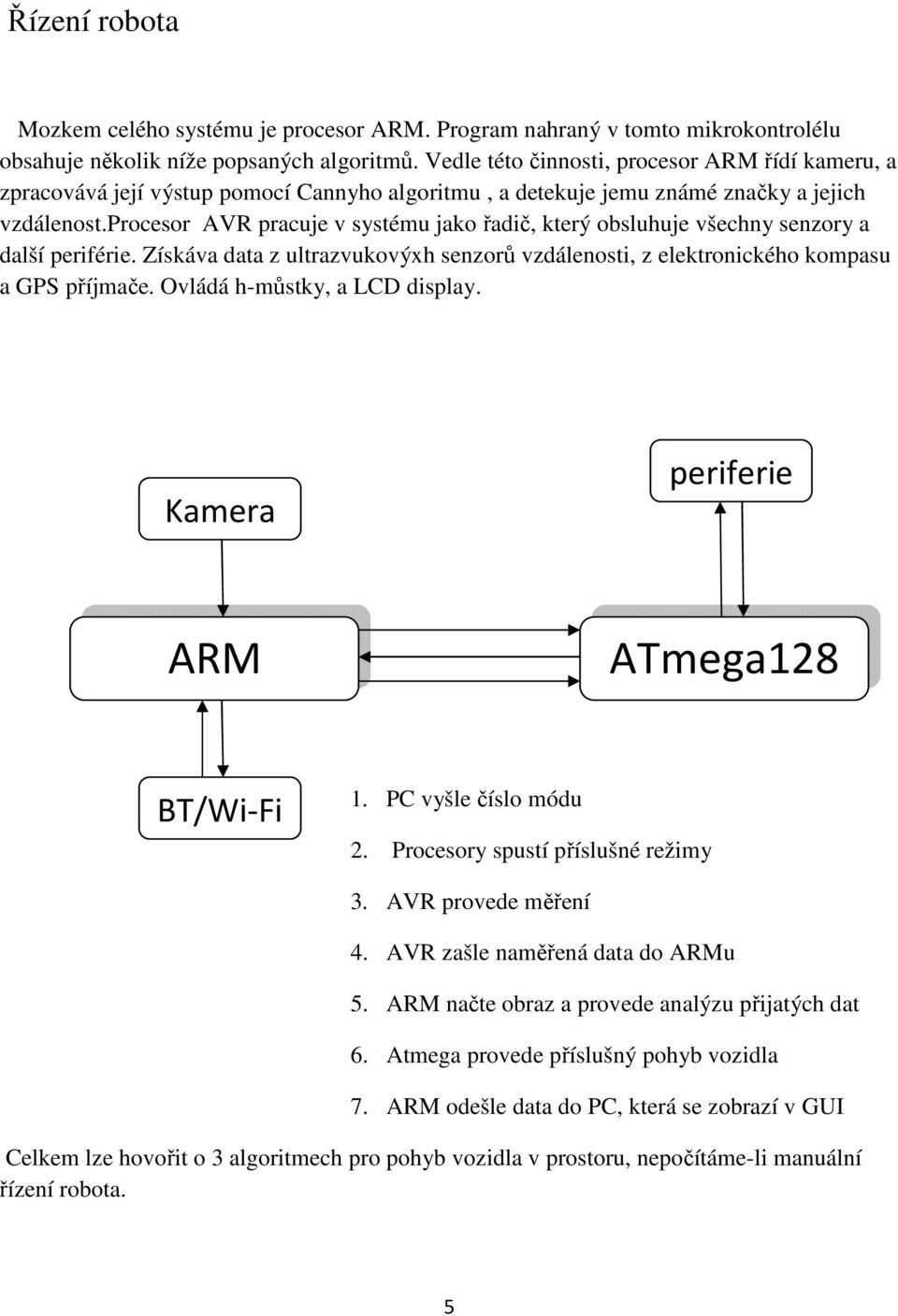 Řízení robota

Mozkem celého systému je procesor ARM. Program nahraný v tomto mikrokontrolélu obsahuje několik níže popsaných algoritmů. Vedle této činnosti, procesor ARM řídí kameru, a zpracovává její výstup pomocí Cannyho algoritmu , a detekuje jemu známé značky a jejich vzdálenost.procesor AVR pracuje v systému jako řadič, který obsluhuje všechny senzory a další periférie. Získáva data z ultrazvukovýxh senzorů vzdálenosti, z elektronického kompasu a GPS příjmače. Ovládá h-můstky, a LCD display.

Kamera

periferie

ARM

ATmega128

BT/Wi-Fi

1. PC vyšle číslo módu
2. Procesory spustí příslušné režimy
3. AVR provede měření
4. AVR zašle naměřená data do ARMu
5. ARM načte obraz a provede analýzu přijatých dat
6. Atmega provede příslušný pohyb vozidla
7. ARM odešle data do PC, která se zobrazí v GUI

Celkem lze hovořit o 3 algoritmech pro pohyb vozidla v prostoru, nepočítáme-li manuální řízení robota.

5